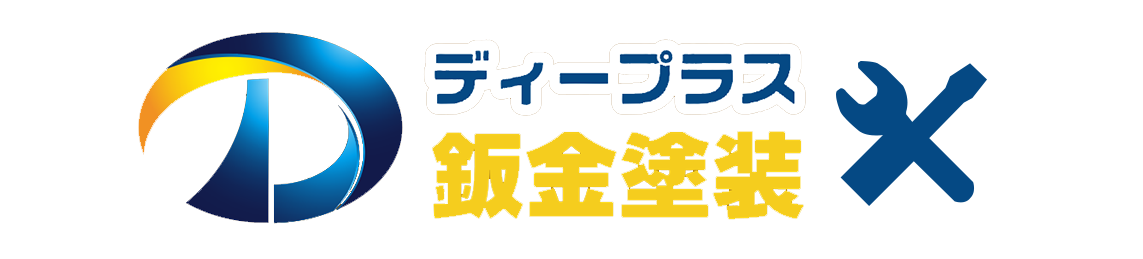 ディープラス
鈑金塗装